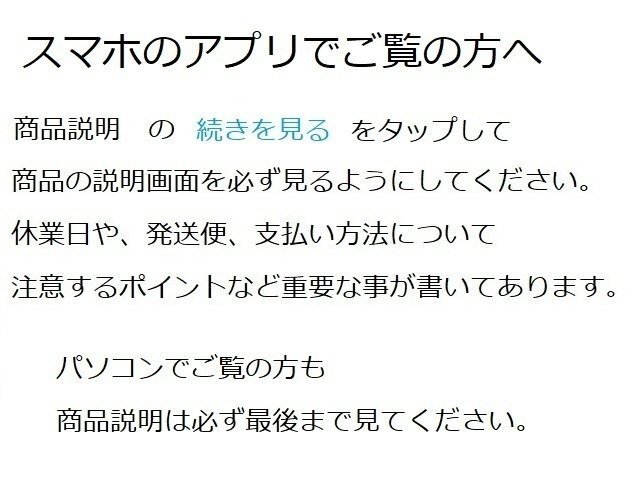 スマホのアプリでご覧の方へ

商品説明　の　続きを見る　をタップして
商品の説明画面を必ず見るようにしてください。
休業日や、発送便、支払い方法について
注意するポイントなど重要な事が書いてあります。

パソコンでご覧の方も
商品説明は必ず最後まで見てください。